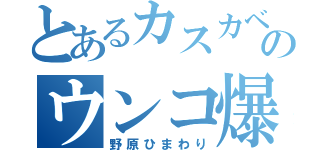 とあるカスカベの
ウンコ爆
野原ひまわり